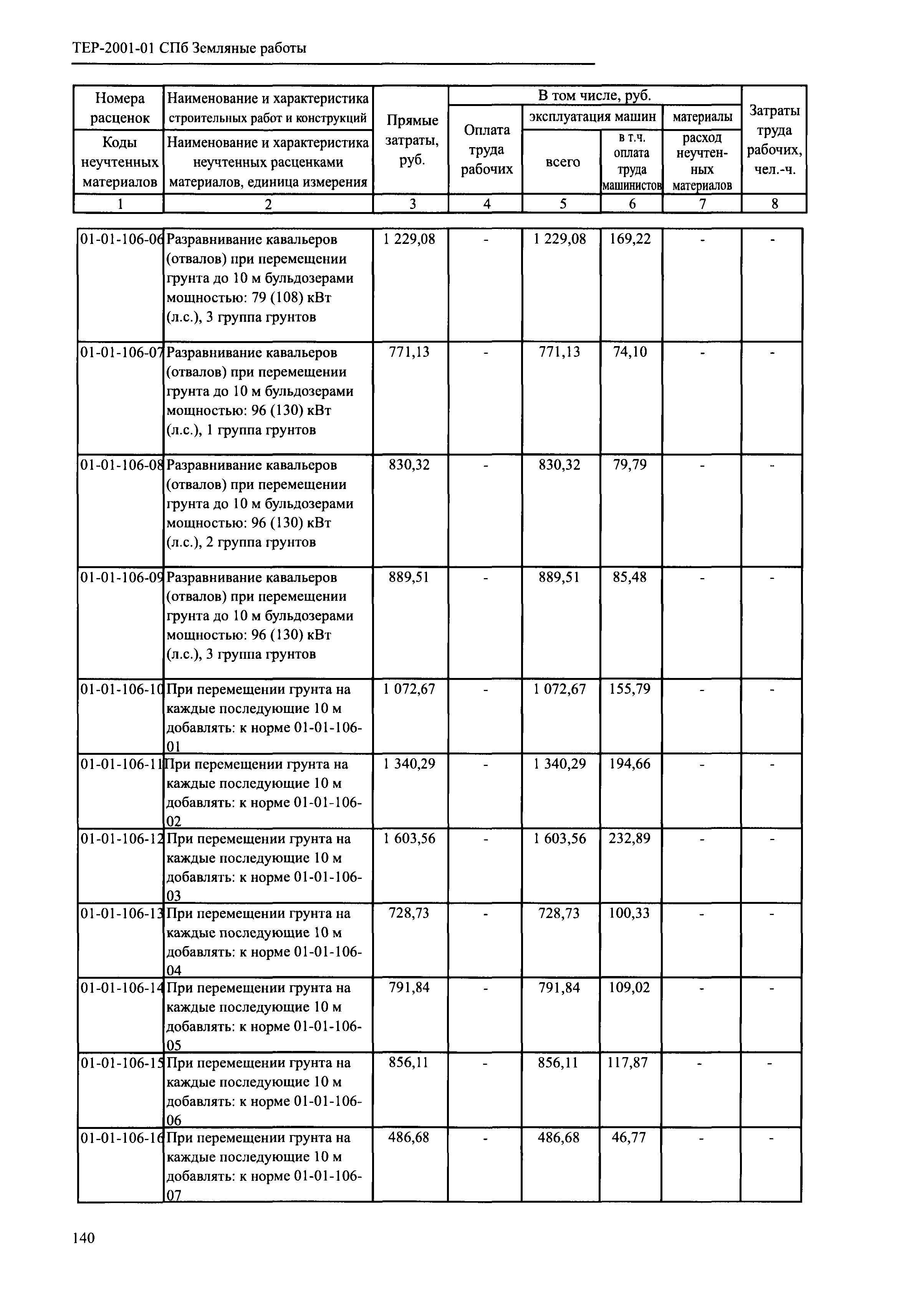 ТЕР-2001-01 СПб Земляные работы

| Номера расценок / Коды неучтенных материалов | Наименование и характеристика строительных работ и конструкций / Наименование и характеристика неучтенных расценками материалов, единица измерения | Прямые затраты, руб. | В том числе, руб.: Оплата труда рабочих | эксплуатация машин: всего | эксплуатация машин: в т.ч. оплата труда машинистов | материалы: расход неучтенных материалов | Затраты труда рабочих, чел.-ч. |
|---|---|---|---|---|---|---|---|
| 1 | 2 | 3 | 4 | 5 | 6 | 7 | 8 |
| 01-01-106-06 | Разравнивание кавальеров (отвалов) при перемещении грунта до 10 м бульдозерами мощностью: 79 (108) кВт (л.с.), 3 группа грунтов | 1 229,08 | - | 1 229,08 | 169,22 | - | - |
| 01-01-106-07 | Разравнивание кавальеров (отвалов) при перемещении грунта до 10 м бульдозерами мощностью: 96 (130) кВт (л.с.), 1 группа грунтов | 771,13 | - | 771,13 | 74,10 | - | - |
| 01-01-106-08 | Разравнивание кавальеров (отвалов) при перемещении грунта до 10 м бульдозерами мощностью: 96 (130) кВт (л.с.), 2 группа грунтов | 830,32 | - | 830,32 | 79,79 | - | - |
| 01-01-106-09 | Разравнивание кавальеров (отвалов) при перемещении грунта до 10 м бульдозерами мощностью: 96 (130) кВт (л.с.), 3 группа грунтов | 889,51 | - | 889,51 | 85,48 | - | - |
| 01-01-106-10 | При перемещении грунта на каждые последующие 10 м добавлять: к норме 01-01-106-01 | 1 072,67 | - | 1 072,67 | 155,79 | - | - |
| 01-01-106-11 | При перемещении грунта на каждые последующие 10 м добавлять: к норме 01-01-106-02 | 1 340,29 | - | 1 340,29 | 194,66 | - | - |
| 01-01-106-12 | При перемещении грунта на каждые последующие 10 м добавлять: к норме 01-01-106-03 | 1 603,56 | - | 1 603,56 | 232,89 | - | - |
| 01-01-106-13 | При перемещении грунта на каждые последующие 10 м добавлять: к норме 01-01-106-04 | 728,73 | - | 728,73 | 100,33 | - | - |
| 01-01-106-14 | При перемещении грунта на каждые последующие 10 м добавлять: к норме 01-01-106-05 | 791,84 | - | 791,84 | 109,02 | - | - |
| 01-01-106-15 | При перемещении грунта на каждые последующие 10 м добавлять: к норме 01-01-106-06 | 856,11 | - | 856,11 | 117,87 | - | - |
| 01-01-106-16 | При перемещении грунта на каждые последующие 10 м добавлять: к норме 01-01-106-07 | 486,68 | - | 486,68 | 46,77 | - | - |

140